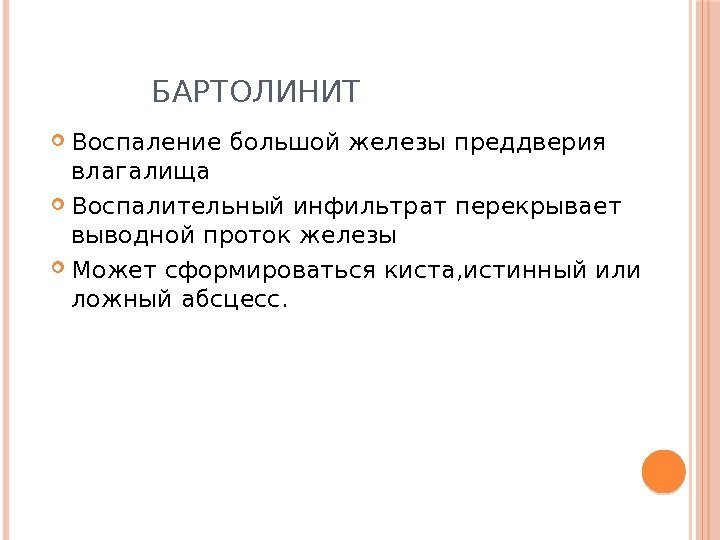 БАРТОЛИНИТ

• Воспаление большой железы преддверия влагалища
• Воспалительный инфильтрат перекрывает выводной проток железы
• Может сформироваться киста,истинный или ложный абсцесс.